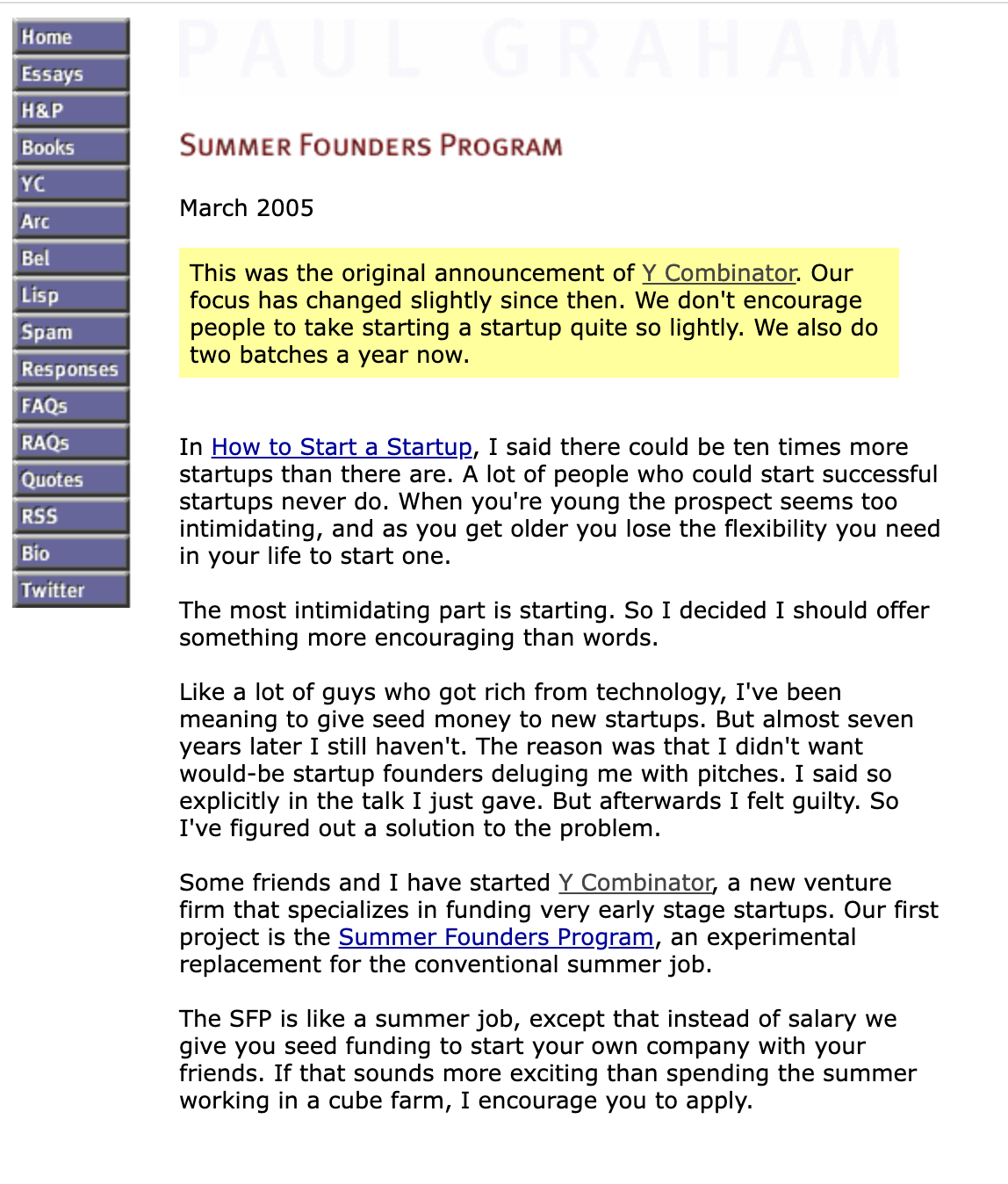 Home
Essays
H&P
Books
YC
Arc
Bel
Lisp
Spam
Responses
FAQs
RAQs
Quotes
RSS
Bio
Twitter

PAUL GRAHAM

SUMMER FOUNDERS PROGRAM

March 2005

This was the original announcement of Y Combinator. Our focus has changed slightly since then. We don't encourage people to take starting a startup quite so lightly. We also do two batches a year now.

In How to Start a Startup, I said there could be ten times more startups than there are. A lot of people who could start successful startups never do. When you're young the prospect seems too intimidating, and as you get older you lose the flexibility you need in your life to start one.

The most intimidating part is starting. So I decided I should offer something more encouraging than words.

Like a lot of guys who got rich from technology, I've been meaning to give seed money to new startups. But almost seven years later I still haven't. The reason was that I didn't want would-be startup founders deluging me with pitches. I said so explicitly in the talk I just gave. But afterwards I felt guilty. So I've figured out a solution to the problem.

Some friends and I have started Y Combinator, a new venture firm that specializes in funding very early stage startups. Our first project is the Summer Founders Program, an experimental replacement for the conventional summer job.

The SFP is like a summer job, except that instead of salary we give you seed funding to start your own company with your friends. If that sounds more exciting than spending the summer working in a cube farm, I encourage you to apply.